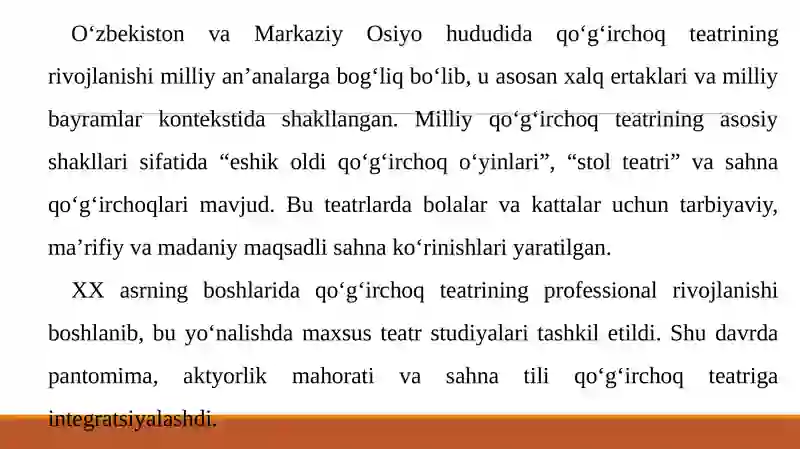 O‘zbekiston va Markaziy Osiyo hududida qo‘g‘irchoq teatrining rivojlanishi milliy an’analarga bog‘liq bo‘lib, u asosan xalq ertaklari va milliy bayramlar kontekstida shakllangan. Milliy qo‘g‘irchoq teatrining asosiy shakllari sifatida “eshik oldi qo‘g‘irchoq o‘yinlari”, “stol teatri” va sahna qo‘g‘irchoqlari mavjud. Bu teatrlarda bolalar va kattalar uchun tarbiyaviy, ma’rifiy va madaniy maqsadli sahna ko‘rinishlari yaratilgan.

XX asrning boshlarida qo‘g‘irchoq teatrining professional rivojlanishi boshlanib, bu yo‘nalishda maxsus teatr studiyalari tashkil etildi. Shu davrda pantomima, aktyorlik mahorati va sahna tili qo‘g‘irchoq teatriga integratsiyalashdi.